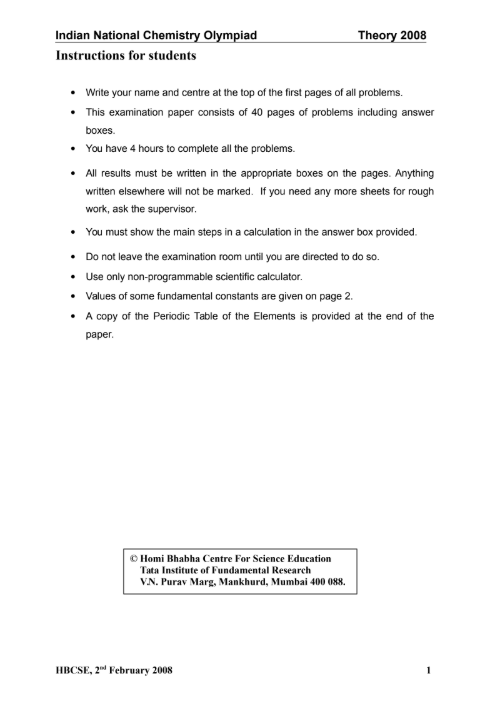 Indian National Chemistry Olympiad Theory 2008

Instructions for students

• Write your name and centre at the top of the first pages of all problems.

• This examination paper consists of 40 pages of problems including answer boxes.

• You have 4 hours to complete all the problems.

• All results must be written in the appropriate boxes on the pages. Anything written elsewhere will not be marked. If you need any more sheets for rough work, ask the supervisor.

• You must show the main steps in a calculation in the answer box provided.

• Do not leave the examination room until you are directed to do so.

• Use only non-programmable scientific calculator.

• Values of some fundamental constants are given on page 2.

• A copy of the Periodic Table of the Elements is provided at the end of the paper.

© Homi Bhabha Centre For Science Education
Tata Institute of Fundamental Research
V.N. Purav Marg, Mankhurd, Mumbai 400 088.

HBCSE, 2nd February 2008 1